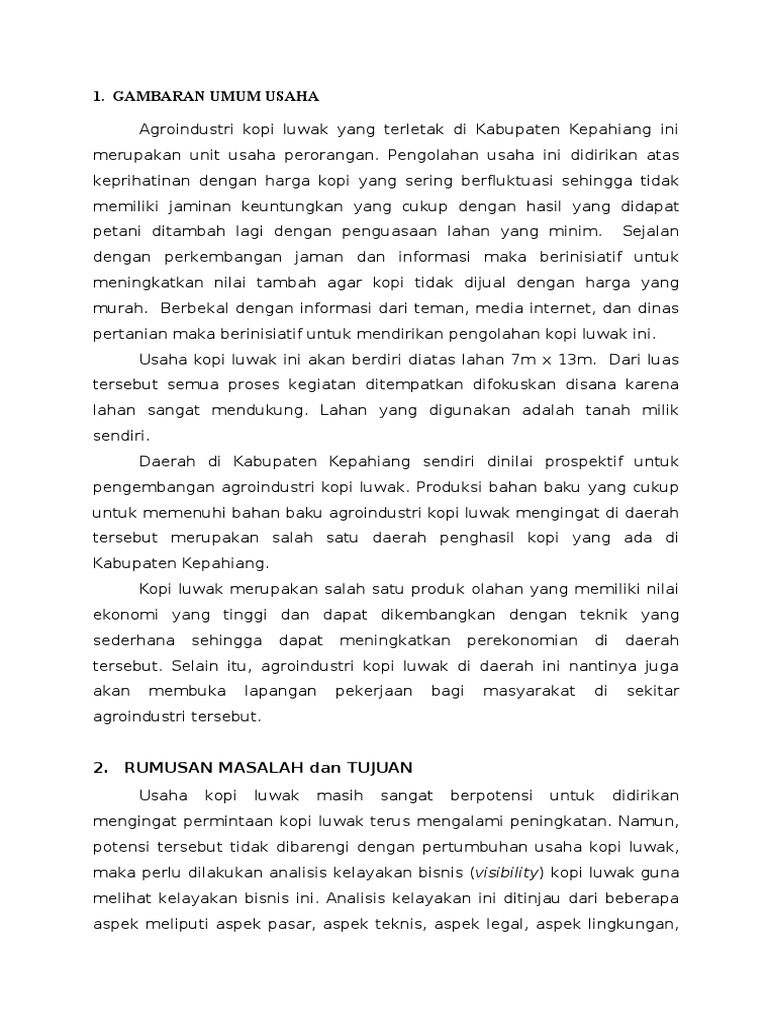 1. GAMBARAN UMUM USAHA

Agroindustri kopi luwak yang terletak di Kabupaten Kepahiang ini merupakan unit usaha perorangan. Pengolahan usaha ini didirikan atas keprihatinan dengan harga kopi yang sering berfluktuasi sehingga tidak memiliki jaminan keuntungkan yang cukup dengan hasil yang didapat petani ditambah lagi dengan penguasaan lahan yang minim. Sejalan dengan perkembangan jaman dan informasi maka berinisiatif untuk meningkatkan nilai tambah agar kopi tidak dijual dengan harga yang murah. Berbekal dengan informasi dari teman, media internet, dan dinas pertanian maka berinisiatif untuk mendirikan pengolahan kopi luwak ini.

Usaha kopi luwak ini akan berdiri diatas lahan 7m x 13m. Dari luas tersebut semua proses kegiatan ditempatkan difokuskan disana karena lahan sangat mendukung. Lahan yang digunakan adalah tanah milik sendiri.

Daerah di Kabupaten Kepahiang sendiri dinilai prospektif untuk pengembangan agroindustri kopi luwak. Produksi bahan baku yang cukup untuk memenuhi bahan baku agroindustri kopi luwak mengingat di daerah tersebut merupakan salah satu daerah penghasil kopi yang ada di Kabupaten Kepahiang.

Kopi luwak merupakan salah satu produk olahan yang memiliki nilai ekonomi yang tinggi dan dapat dikembangkan dengan teknik yang sederhana sehingga dapat meningkatkan perekonomian di daerah tersebut. Selain itu, agroindustri kopi luwak di daerah ini nantinya juga akan membuka lapangan pekerjaan bagi masyarakat di sekitar agroindustri tersebut.

2. RUMUSAN MASALAH dan TUJUAN

Usaha kopi luwak masih sangat berpotensi untuk didirikan mengingat permintaan kopi luwak terus mengalami peningkatan. Namun, potensi tersebut tidak dibarengi dengan pertumbuhan usaha kopi luwak, maka perlu dilakukan analisis kelayakan bisnis (visibility) kopi luwak guna melihat kelayakan bisnis ini. Analisis kelayakan ini ditinjau dari beberapa aspek meliputi aspek pasar, aspek teknis, aspek legal, aspek lingkungan,